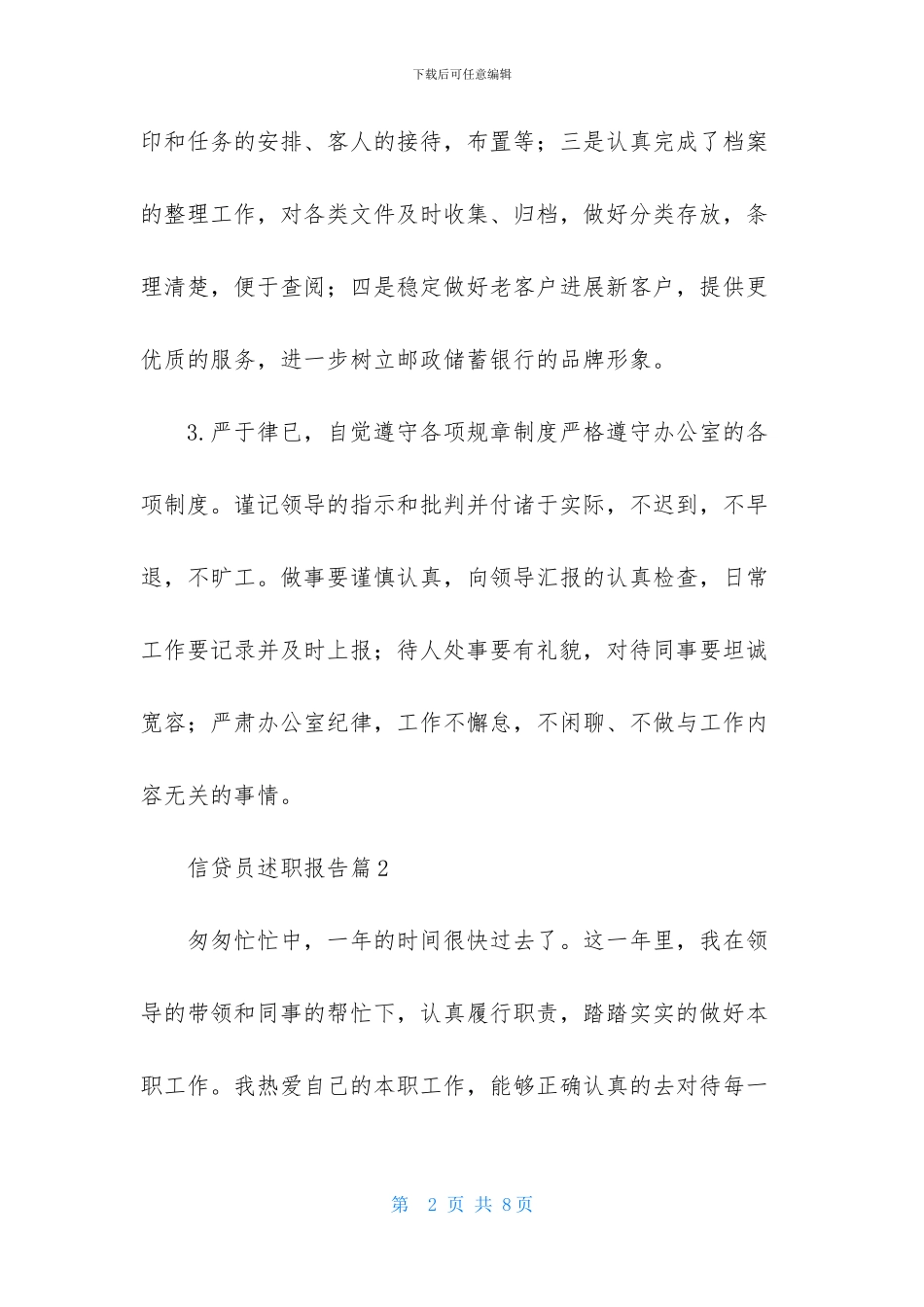 下载后可任意编辑

印和任务的安排、客人的接待，布置等；三是认真完成了档案的整理工作，对各类文件及时收集、归档，做好分类存放，条理清楚，便于查阅；四是稳定做好老客户进展新客户，提供更优质的服务，进一步树立邮政储蓄银行的品牌形象。

3.严于律已，自觉遵守各项规章制度严格遵守办公室的各项制度。谨记领导的指示和批判并付诸于实际，不迟到，不早退，不旷工。做事要谨慎认真，向领导汇报的认真检查，日常工作要记录并及时上报；待人处事要有礼貌，对待同事要坦诚宽容；严肃办公室纪律，工作不懈怠，不闲聊、不做与工作内容无关的事情。

信贷员述职报告篇2

匆匆忙忙中，一年的时间很快过去了。这一年里，我在领导的带领和同事的帮忙下，认真履行职责，踏踏实实的做好本职工作。我热爱自己的本职工作，能够正确认真的去对待每一

第 2 页 共 8页